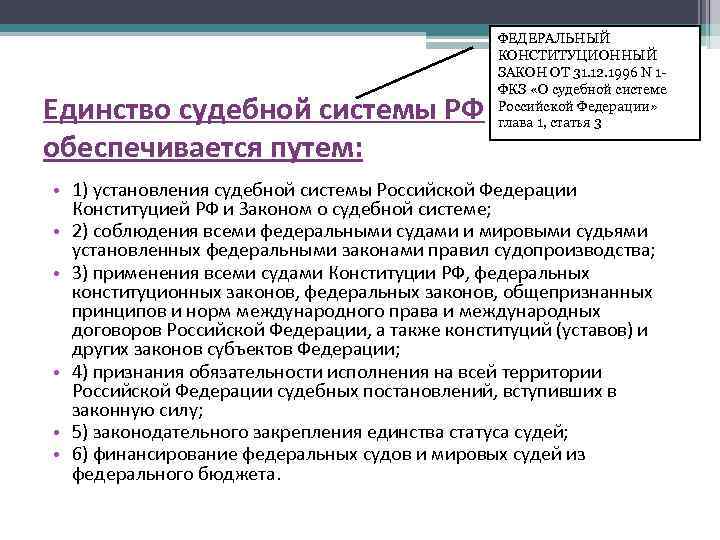 ФЕДЕРАЛЬНЫЙ КОНСТИТУЦИОННЫЙ ЗАКОН ОТ 31.12.1996 N 1-ФКЗ «О судебной системе Российской Федерации» глава 1, статья 3

Единство судебной системы РФ обеспечивается путем:

• 1) установления судебной системы Российской Федерации Конституцией РФ и Законом о судебной системе;
• 2) соблюдения всеми федеральными судами и мировыми судьями установленных федеральными законами правил судопроизводства;
• 3) применения всеми судами Конституции РФ, федеральных конституционных законов, федеральных законов, общепризнанных принципов и норм международного права и международных договоров Российской Федерации, а также конституций (уставов) и других законов субъектов Федерации;
• 4) признания обязательности исполнения на всей территории Российской Федерации судебных постановлений, вступивших в законную силу;
• 5) законодательного закрепления единства статуса судей;
• 6) финансирование федеральных судов и мировых судей из федерального бюджета.